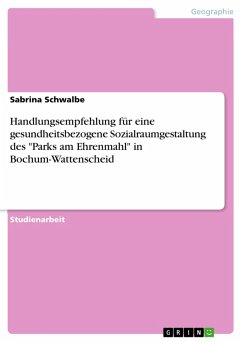 Geographie

Sabrina Schwalbe

Handlungsempfehlung für eine gesundheitsbezogene Sozialraumgestaltung des "Parks am Ehrenmahl" in Bochum-Wattenscheid

Studienarbeit

GRIN